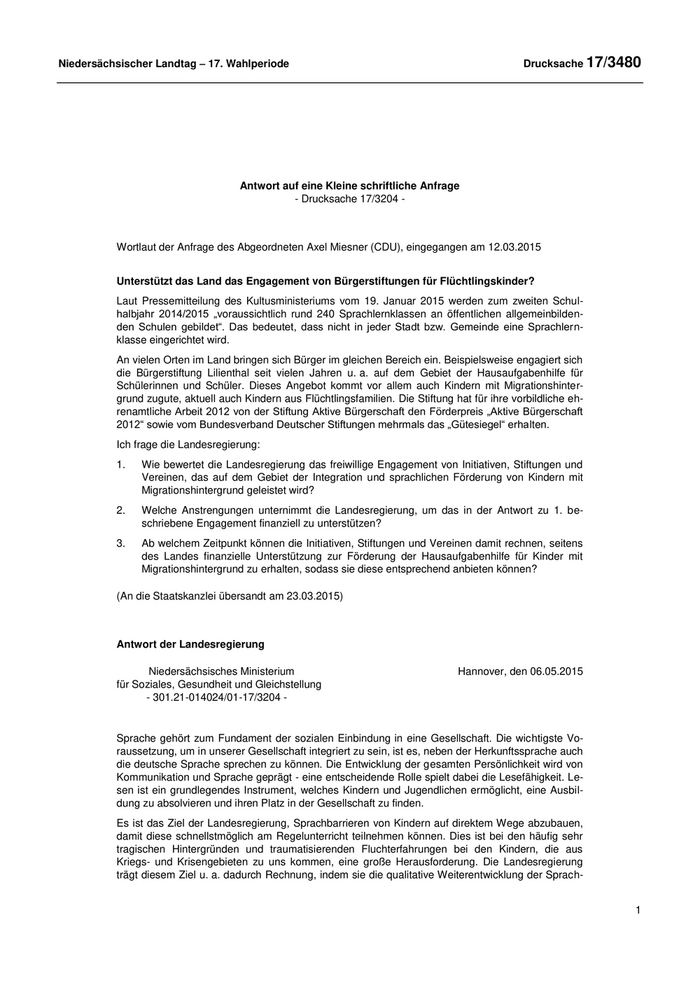 Niedersächsischer Landtag – 17. Wahlperiode

Drucksache 17/3480

Antwort auf eine Kleine schriftliche Anfrage
- Drucksache 17/3204 -

Wortlaut der Anfrage des Abgeordneten Axel Miesner (CDU), eingegangen am 12.03.2015

Unterstützt das Land das Engagement von Bürgerstiftungen für Flüchtlingskinder?

Laut Pressemitteilung des Kultusministeriums vom 19. Januar 2015 werden zum zweiten Schulhalbjahr 2014/2015 „voraussichtlich rund 240 Sprachlernklassen an öffentlichen allgemeinbildenden Schulen gebildet“. Das bedeutet, dass nicht in jeder Stadt bzw. Gemeinde eine Sprachlernklasse eingerichtet wird.

An vielen Orten im Land bringen sich Bürger im gleichen Bereich ein. Beispielsweise engagiert sich die Bürgerstiftung Lilienthal seit vielen Jahren u. a. auf dem Gebiet der Hausaufgabenhilfe für Schülerinnen und Schüler. Dieses Angebot kommt vor allem auch Kindern mit Migrationshintergrund zugute, aktuell auch Kindern aus Flüchtlingsfamilien. Die Stiftung hat für ihre vorbildliche ehrenamtliche Arbeit 2012 von der Stiftung Aktive Bürgerschaft den Förderpreis „Aktive Bürgerschaft 2012“ sowie vom Bundesverband Deutscher Stiftungen mehrmals das „Gütesiegel“ erhalten.

Ich frage die Landesregierung:

1. Wie bewertet die Landesregierung das freiwillige Engagement von Initiativen, Stiftungen und Vereinen, das auf dem Gebiet der Integration und sprachlichen Förderung von Kindern mit Migrationshintergrund geleistet wird?

2. Welche Anstrengungen unternimmt die Landesregierung, um das in der Antwort zu 1. beschriebene Engagement finanziell zu unterstützen?

3. Ab welchem Zeitpunkt können die Initiativen, Stiftungen und Vereinen damit rechnen, seitens des Landes finanzielle Unterstützung zur Förderung der Hausaufgabenhilfe für Kinder mit Migrationshintergrund zu erhalten, sodass sie diese entsprechend anbieten können?

(An die Staatskanzlei übersandt am 23.03.2015)

Antwort der Landesregierung

Niedersächsisches Ministerium
für Soziales, Gesundheit und Gleichstellung
- 301.21-014024/01-17/3204 -

Hannover, den 06.05.2015

Sprache gehört zum Fundament der sozialen Einbindung in eine Gesellschaft. Die wichtigste Voraussetzung, um in unserer Gesellschaft integriert zu sein, ist es, neben der Herkunftssprache auch die deutsche Sprache sprechen zu können. Die Entwicklung der gesamten Persönlichkeit wird von Kommunikation und Sprache geprägt - eine entscheidende Rolle spielt dabei die Lesefähigkeit. Lesen ist ein grundlegendes Instrument, welches Kindern und Jugendlichen ermöglicht, eine Ausbildung zu absolvieren und ihren Platz in der Gesellschaft zu finden.

Es ist das Ziel der Landesregierung, Sprachbarrieren von Kindern auf direktem Wege abzubauen, damit diese schnellstmöglich am Regelunterricht teilnehmen können. Dies ist bei den häufig sehr tragischen Hintergründen und traumatisierenden Fluchterfahrungen bei den Kindern, die aus Kriegs- und Krisengebieten zu uns kommen, eine große Herausforderung. Die Landesregierung trägt diesem Ziel u. a. dadurch Rechnung, indem sie die qualitative Weiterentwicklung der Sprach-

1